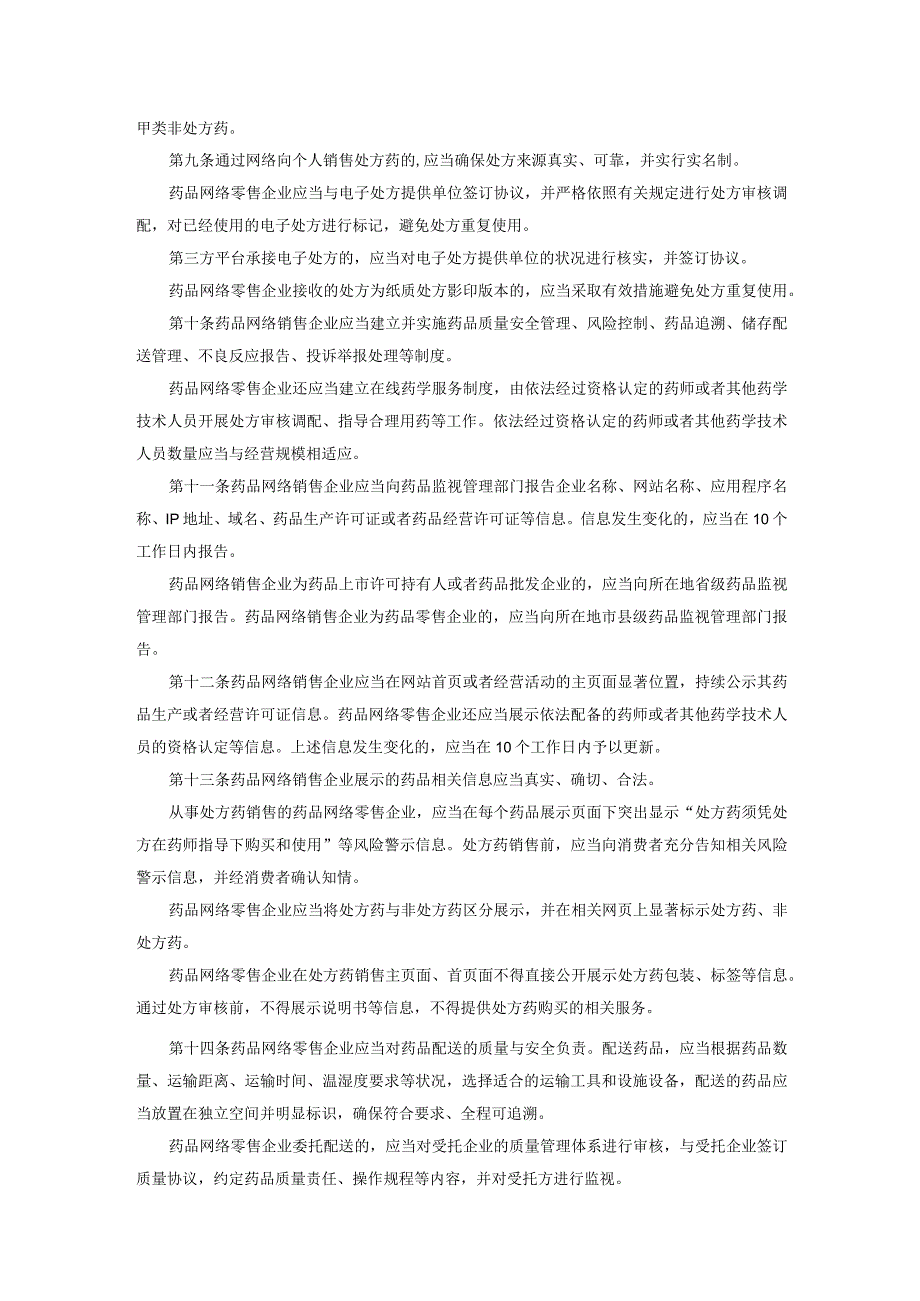 甲类非处方药。

第九条通过网络向个人销售处方药的,应当确保处方来源真实、可靠，并实行实名制。

药品网络零售企业应当与电子处方提供单位签订协议，并严格依照有关规定进行处方审核调配，对已经使用的电子处方进行标记，避免处方重复使用。

第三方平台承接电子处方的，应当对电子处方提供单位的状况进行核实，并签订协议。

药品网络零售企业接收的处方为纸质处方影印版本的，应当采取有效措施避免处方重复使用。

第十条药品网络销售企业应当建立并实施药品质量安全管理、风险控制、药品追溯、储存配送管理、不良反应报告、投诉举报处理等制度。

药品网络零售企业还应当建立在线药学服务制度，由依法经过资格认定的药师或者其他药学技术人员开展处方审核调配、指导合理用药等工作。依法经过资格认定的药师或者其他药学技术人员数量应当与经营规模相适应。

第十一条药品网络销售企业应当向药品监视管理部门报告企业名称、网站名称、应用程序名称、IP地址、域名、药品生产许可证或者药品经营许可证等信息。信息发生变化的，应当在10个工作日内报告。

药品网络销售企业为药品上市许可持有人或者药品批发企业的，应当向所在地省级药品监视管理部门报告。药品网络销售企业为药品零售企业的，应当向所在地市县级药品监视管理部门报告。

第十二条药品网络销售企业应当在网站首页或者经营活动的主页面显著位置，持续公示其药品生产或者经营许可证信息。药品网络零售企业还应当展示依法配备的药师或者其他药学技术人员的资格认定等信息。上述信息发生变化的，应当在10个工作日内予以更新。

第十三条药品网络销售企业展示的药品相关信息应当真实、确切、合法。

从事处方药销售的药品网络零售企业，应当在每个药品展示页面下突出显示“处方药须凭处方在药师指导下购买和使用”等风险警示信息。处方药销售前，应当向消费者充分告知相关风险警示信息，并经消费者确认知情。

药品网络零售企业应当将处方药与非处方药区分展示，并在相关网页上显著标示处方药、非处方药。

药品网络零售企业在处方药销售主页面、首页面不得直接公开展示处方药包装、标签等信息。通过处方审核前，不得展示说明书等信息，不得提供处方药购买的相关服务。

第十四条药品网络零售企业应当对药品配送的质量与安全负责。配送药品，应当根据药品数量、运输距离、运输时间、温湿度要求等状况，选择适合的运输工具和设施设备，配送的药品应当放置在独立空间并明显标识，确保符合要求、全程可追溯。

药品网络零售企业委托配送的，应当对受托企业的质量管理体系进行审核，与受托企业签订质量协议，约定药品质量责任、操作规程等内容，并对受托方进行监视。